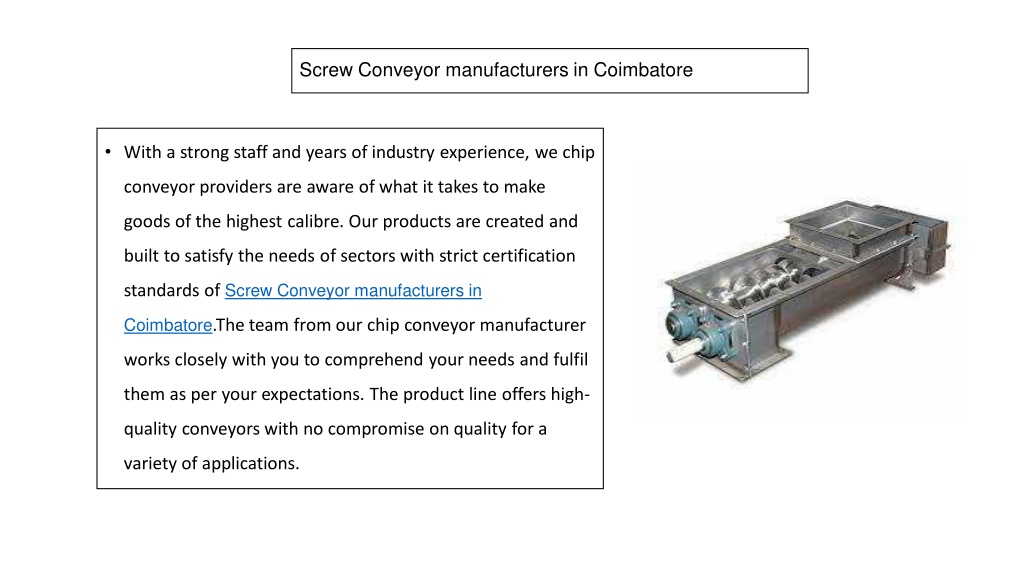 Screw Conveyor manufacturers in Coimbatore

• With a strong staff and years of industry experience, we chip conveyor providers are aware of what it takes to make goods of the highest calibre. Our products are created and built to satisfy the needs of sectors with strict certification standards of Screw Conveyor manufacturers in Coimbatore.The team from our chip conveyor manufacturer works closely with you to comprehend your needs and fulfil them as per your expectations. The product line offers high-quality conveyors with no compromise on quality for a variety of applications.